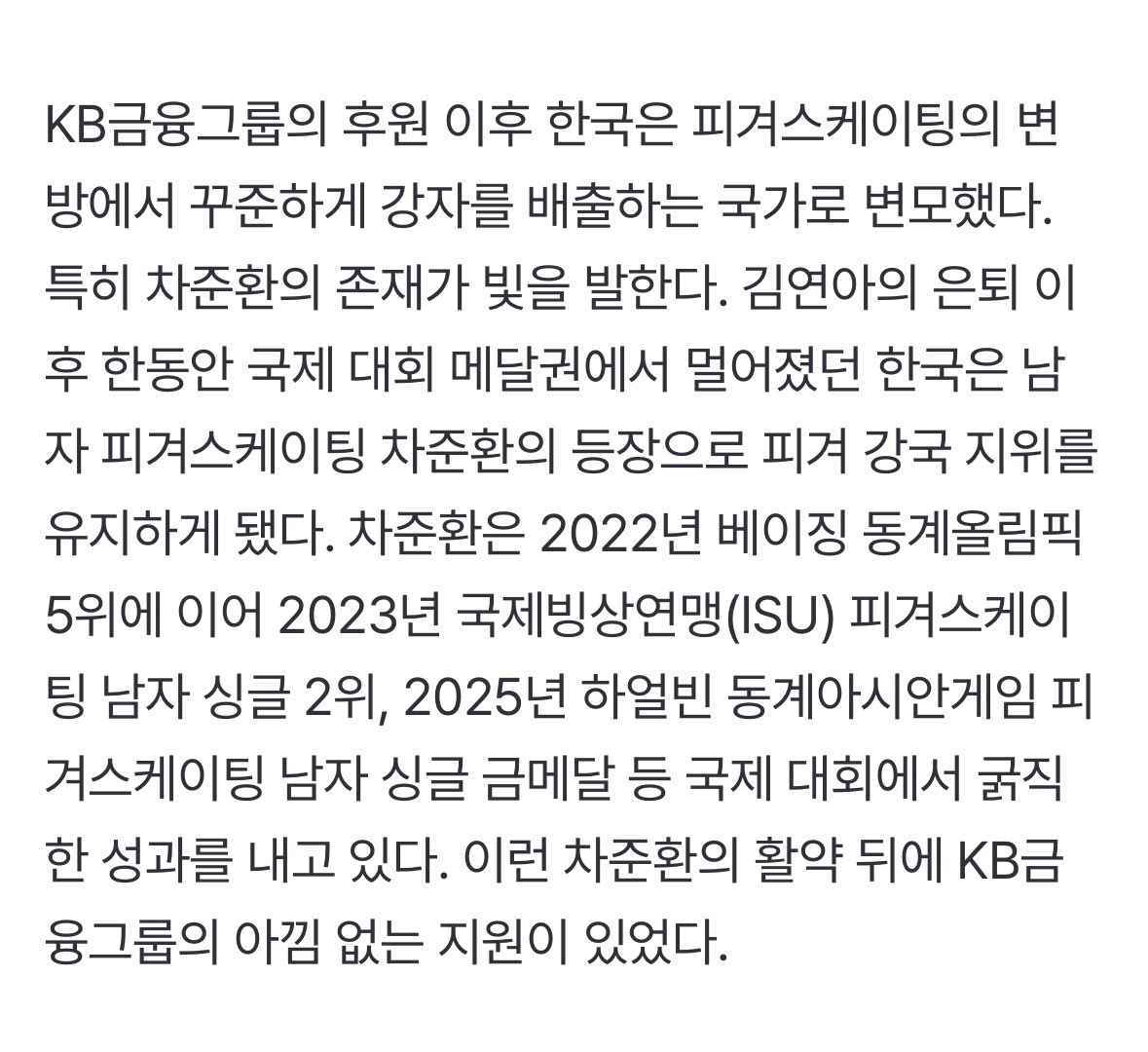 KB금융그룹의 후원 이후 한국은 피겨스케이팅의 변방에서 꾸준하게 강자를 배출하는 국가로 변모했다. 특히 차준환의 존재가 빛을 발한다. 김연아의 은퇴 이후 한동안 국제 대회 메달권에서 멀어졌던 한국은 남자 피겨스케이팅 차준환의 등장으로 피겨 강국 지위를 유지하게 됐다. 차준환은 2022년 베이징 동계올림픽 5위에 이어 2023년 국제빙상연맹(ISU) 피겨스케이팅 남자 싱글 2위, 2025년 하얼빈 동계아시안게임 피겨스케이팅 남자 싱글 금메달 등 국제 대회에서 굵직한 성과를 내고 있다. 이런 차준환의 활약 뒤에 KB금융그룹의 아낌 없는 지원이 있었다.